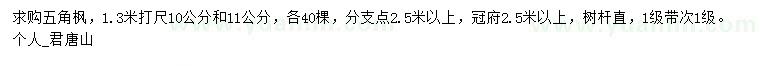 求购五角枫，1.3米打尺10公分和11公分，各40棵，分支点2.5米以上，冠府2.5米以上，树杆直，1级带次1级。
个人_君唐山